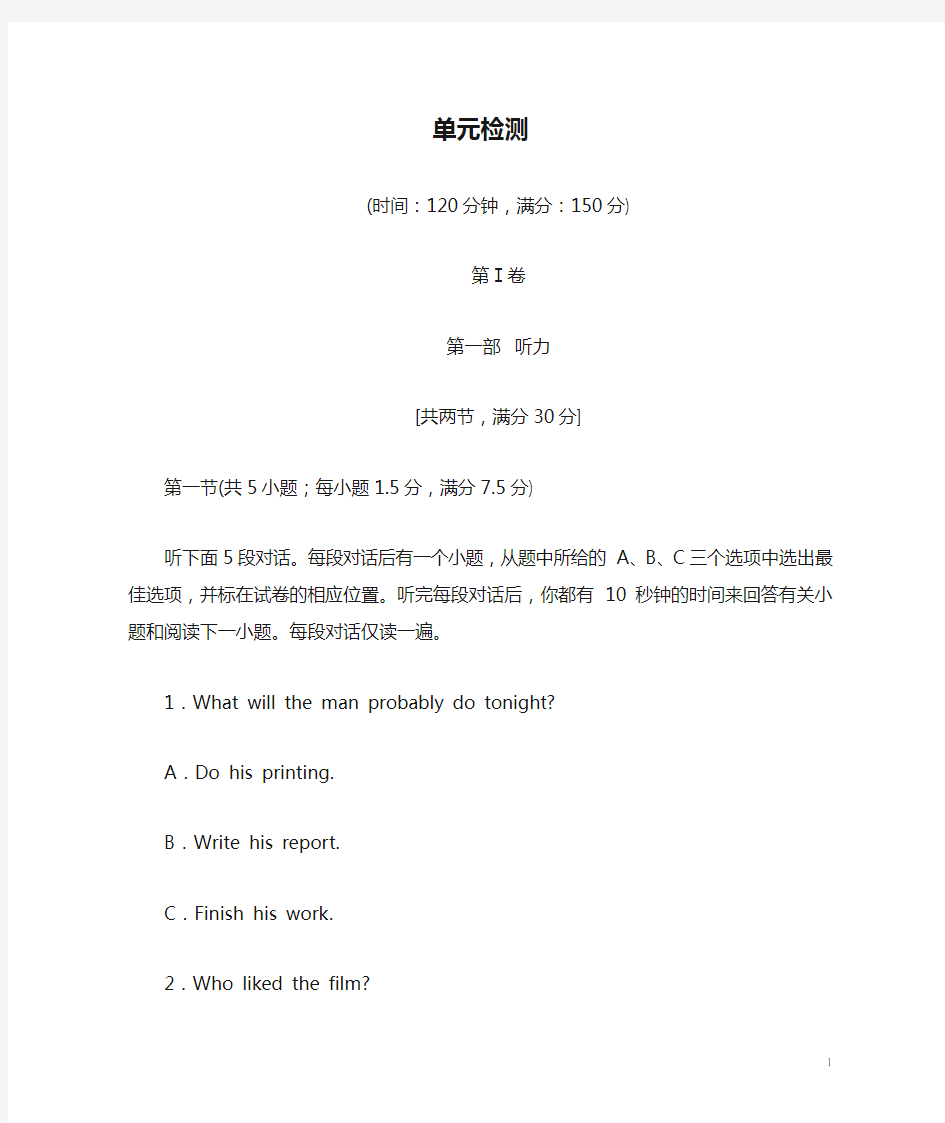 单元检测

(时间：120分钟，满分：150分)

第Ⅰ卷

第一部 听力

[共两节，满分30分]

第一节(共5小题；每小题1.5分，满分7.5分)

听下面5段对话。每段对话后有一个小题，从题中所给的 A、B、C三个选项中选出最佳选项，并标在试卷的相应位置。听完每段对话后，你都有 10 秒钟的时间来回答有关小题和阅读下一小题。每段对话仅读一遍。

1．What will the man probably do tonight?

A．Do his printing.

B．Write his report.

C．Finish his work.

2．Who liked the film?

1